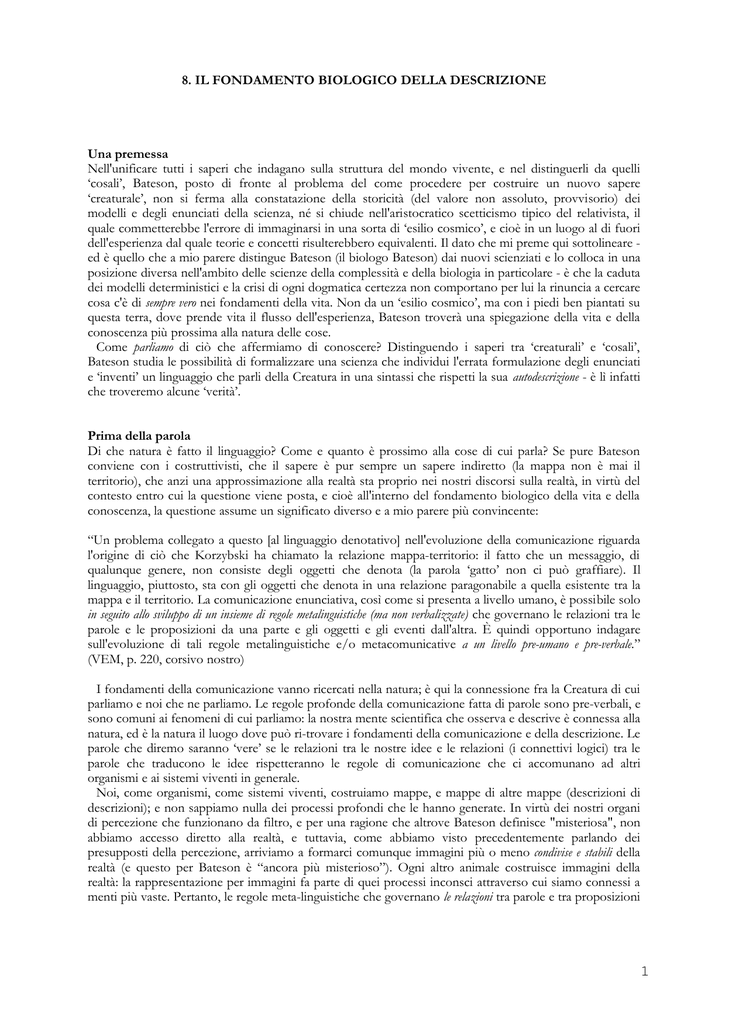 8. IL FONDAMENTO BIOLOGICO DELLA DESCRIZIONE

Una premessa
Nell'unificare tutti i saperi che indagano sulla struttura del mondo vivente, e nel distinguerli da quelli 'cosali', Bateson, posto di fronte al problema del come procedere per costruire un nuovo sapere 'creaturale', non si ferma alla constatazione della storicità (del valore non assoluto, provvisorio) dei modelli e degli enunciati della scienza, né si chiude nell'aristocratico scetticismo tipico del relativista, il quale commetterebbe l'errore di immaginarsi in una sorta di 'esilio cosmico', e cioè in un luogo al di fuori dell'esperienza dal quale teorie e concetti risulterebbero equivalenti. Il dato che mi preme qui sottolineare - ed è quello che a mio parere distingue Bateson (il biologo Bateson) dai nuovi scienziati e lo colloca in una posizione diversa nell'ambito delle scienze della complessità e della biologia in particolare - è che la caduta dei modelli deterministici e la crisi di ogni dogmatica certezza non comportano per lui la rinuncia a cercare cosa c'è di sempre vero nei fondamenti della vita. Non da un 'esilio cosmico', ma con i piedi ben piantati su questa terra, dove prende vita il flusso dell'esperienza, Bateson troverà una spiegazione della vita e della conoscenza più prossima alla natura delle cose.
Come parliamo di ciò che affermiamo di conoscere? Distinguendo i saperi tra 'creaturali' e 'cosali', Bateson studia le possibilità di formalizzare una scienza che individui l'errata formulazione degli enunciati e 'inventi' un linguaggio che parli della Creatura in una sintassi che rispetti la sua autodescrizione - è lì infatti che troveremo alcune 'verità'.

Prima della parola
Di che natura è fatto il linguaggio? Come e quanto è prossimo alla cose di cui parla? Se pure Bateson conviene con i costruttivisti, che il sapere è pur sempre un sapere indiretto (la mappa non è mai il territorio), che anzi una approssimazione alla realtà sta proprio nei nostri discorsi sulla realtà, in virtù del contesto entro cui la questione viene posta, e cioè all'interno del fondamento biologico della vita e della conoscenza, la questione assume un significato diverso e a mio parere più convincente:

"Un problema collegato a questo [al linguaggio denotativo] nell'evoluzione della comunicazione riguarda l'origine di ciò che Korzybski ha chiamato la relazione mappa-territorio: il fatto che un messaggio, di qualunque genere, non consiste degli oggetti che denota (la parola 'gatto' non ci può graffiare). Il linguaggio, piuttosto, sta con gli oggetti che denota in una relazione paragonabile a quella esistente tra la mappa e il territorio. La comunicazione enunciativa, così come si presenta a livello umano, è possibile solo in seguito allo sviluppo di un insieme di regole metalinguistiche (ma non verbalizzate) che governano le relazioni tra le parole e le proposizioni da una parte e gli oggetti e gli eventi dall'altra. È quindi opportuno indagare sull'evoluzione di tali regole metalinguistiche e/o metacomunicative a un livello pre-umano e pre-verbale." (VEM, p. 220, corsivo nostro)

I fondamenti della comunicazione vanno ricercati nella natura; è qui la connessione fra la Creatura di cui parliamo e noi che ne parliamo. Le regole profonde della comunicazione fatta di parole sono pre-verbali, e sono comuni ai fenomeni di cui parliamo: la nostra mente scientifica che osserva e descrive è connessa alla natura, ed è la natura il luogo dove può ri-trovare i fondamenti della comunicazione e della descrizione. Le parole che diremo saranno 'vere' se le relazioni tra le nostre idee e le relazioni (i connettivi logici) tra le parole che traducono le idee rispetteranno le regole di comunicazione che ci accomunano ad altri organismi e ai sistemi viventi in generale.
Noi, come organismi, come sistemi viventi, costruiamo mappe, e mappe di altre mappe (descrizioni di descrizioni); e non sappiamo nulla dei processi profondi che le hanno generate. In virtù dei nostri organi di percezione che funzionano da filtro, e per una ragione che altrove Bateson definisce "misteriosa", non abbiamo accesso diretto alla realtà, e tuttavia, come abbiamo visto precedentemente parlando dei presupposti della percezione, arriviamo a formarci comunque immagini più o meno condivise e stabili della realtà (e questo per Bateson è "ancora più misterioso"). Ogni altro animale costruisce immagini della realtà: la rappresentazione per immagini fa parte di quei processi inconsci attraverso cui siamo connessi a menti più vaste. Pertanto, le regole meta-linguistiche che governano le relazioni tra parole e tra proposizioni

1